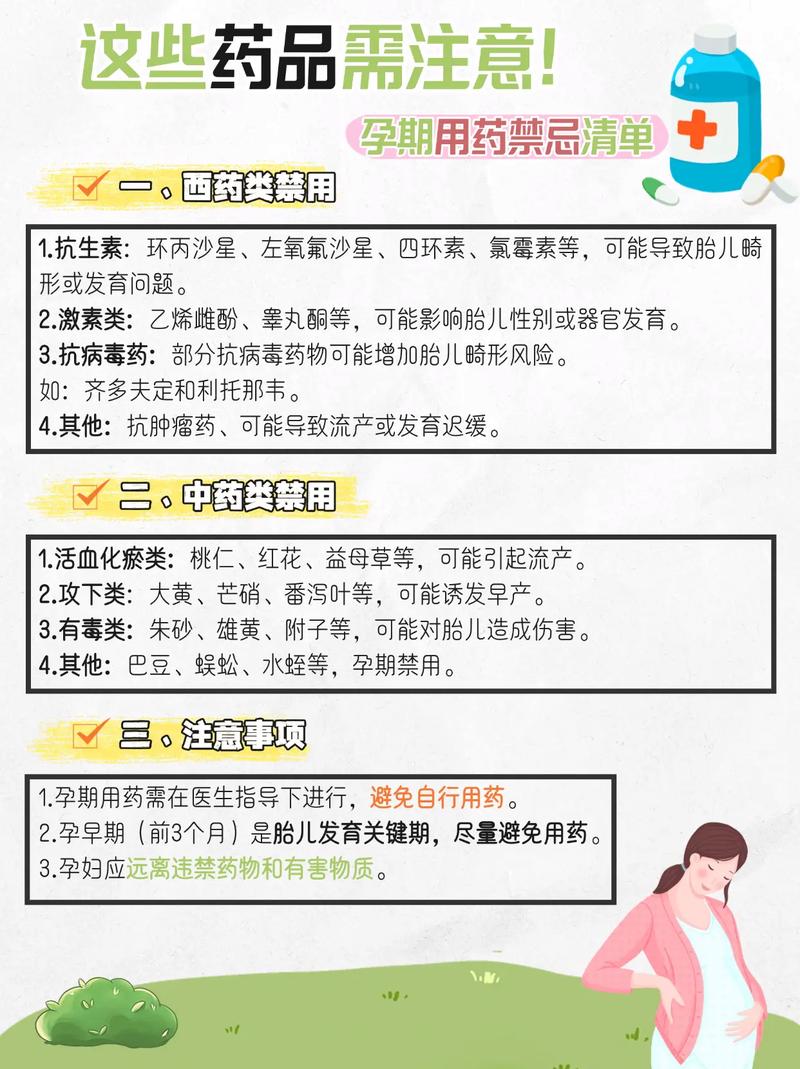 这些药品需注意!

孕期用药禁忌清单

一、西药类禁用

1.抗生素：环丙沙星、左氧氟沙星、四环素、氯霉素等，可能导致胎儿畸形或发育问题。
2.激素类：乙烯雌酚、睾丸酮等，可能影响胎儿性别或器官发育。
3.抗病毒药：部分抗病毒药物可能增加胎儿畸形风险。
如：齐多夫定和利托那韦。
4.其他：抗肿瘤药、可能导致流产或发育迟缓。

二、中药类禁用

1.活血化瘀类：桃仁、红花、益母草等，可能引起流产。
2.攻下类：大黄、芒硝、番泻叶等，可能诱发早产。
3.有毒类：朱砂、雄黄、附子等，可能对胎儿造成伤害。
4.其他：巴豆、蜈蚣、水蛭等，孕期禁用。

三、注意事项

1.孕期用药需在医生指导下进行，避免自行用药。
2.孕早期（前3个月）是胎儿发育关键期，尽量避免用药。
3.孕妇应远离违禁药物和有害物质。